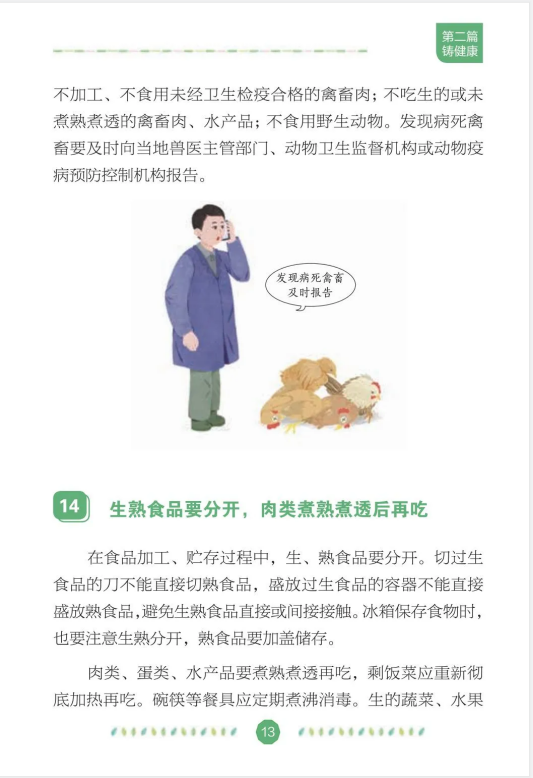 第二篇
铸健康

不加工、不食用未经卫生检疫合格的禽畜肉；不吃生的或未煮熟煮透的禽畜肉、水产品；不食用野生动物。发现病死禽畜要及时向当地兽医主管部门、动物卫生监督机构或动物疫病预防控制机构报告。

发现病死禽畜
及时报告

14 生熟食品要分开，肉类煮熟煮透后再吃

在食品加工、贮存过程中，生、熟食品要分开。切过生食品的刀不能直接切熟食品，盛放过生食品的容器不能直接盛放熟食品，避免生熟食品直接或间接接触。冰箱保存食物时，也要注意生熟分开，熟食品要加盖储存。

肉类、蛋类、水产品要煮熟煮透再吃，剩饭菜应重新彻底加热再吃。碗筷等餐具应定期煮沸消毒。生的蔬菜、水果

13